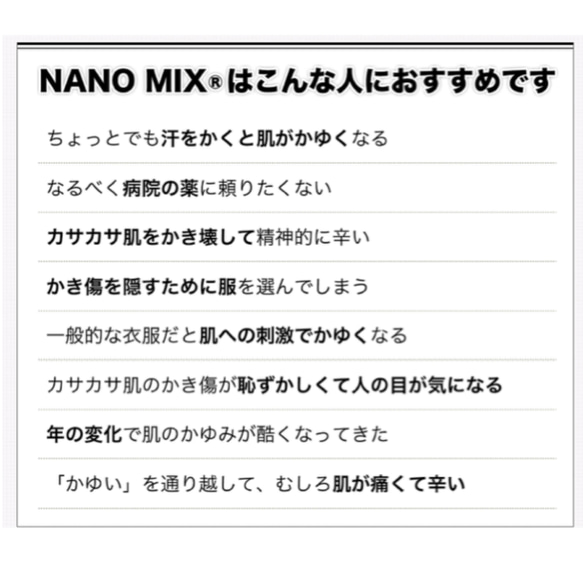 NANO MIX® はこんな人におすすめです

ちょっとでも汗をかくと肌がかゆくなる

なるべく病院の薬に頼りたくない

カサカサ肌をかき壊して精神的に辛い

かき傷を隠すために服を選んでしまう

一般的な衣服だと肌への刺激でかゆくなる

カサカサ肌のかき傷が恥ずかしくて人の目が気になる

年の変化で肌のかゆみが酷くなってきた

「かゆい」を通り越して、むしろ肌が痛くて辛い